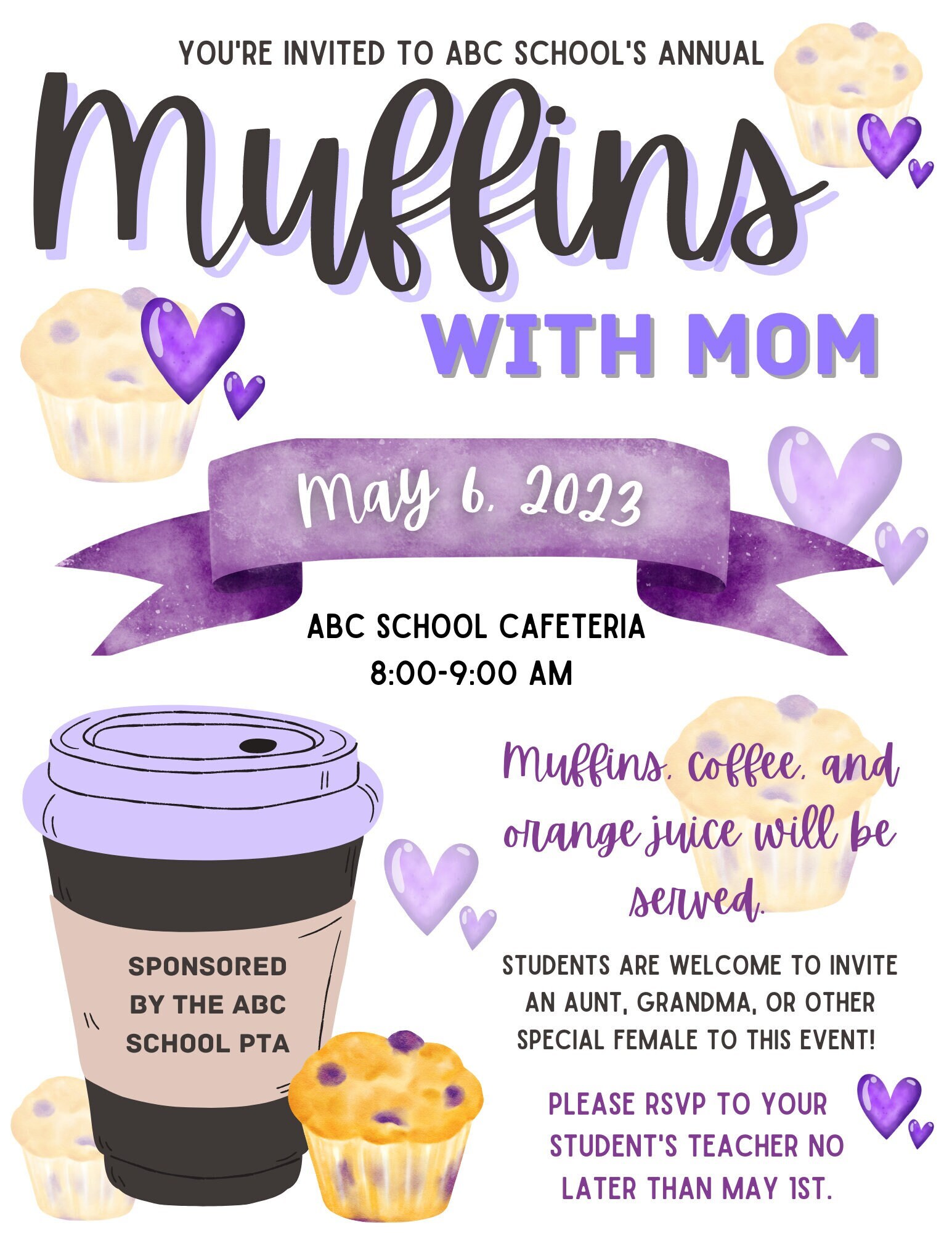 YOU'RE INVITED TO ABC SCHOOL'S ANNUAL

Muffins

WITH MOM

May 6, 2023

ABC SCHOOL CAFETERIA
8:00-9:00 AM

SPONSORED BY THE ABC SCHOOL PTA

Muffins, coffee, and orange juice will be served.

STUDENTS ARE WELCOME TO INVITE AN AUNT, GRANDMA, OR OTHER SPECIAL FEMALE TO THIS EVENT!

PLEASE RSVP TO YOUR STUDENT'S TEACHER NO LATER THAN MAY 1ST.